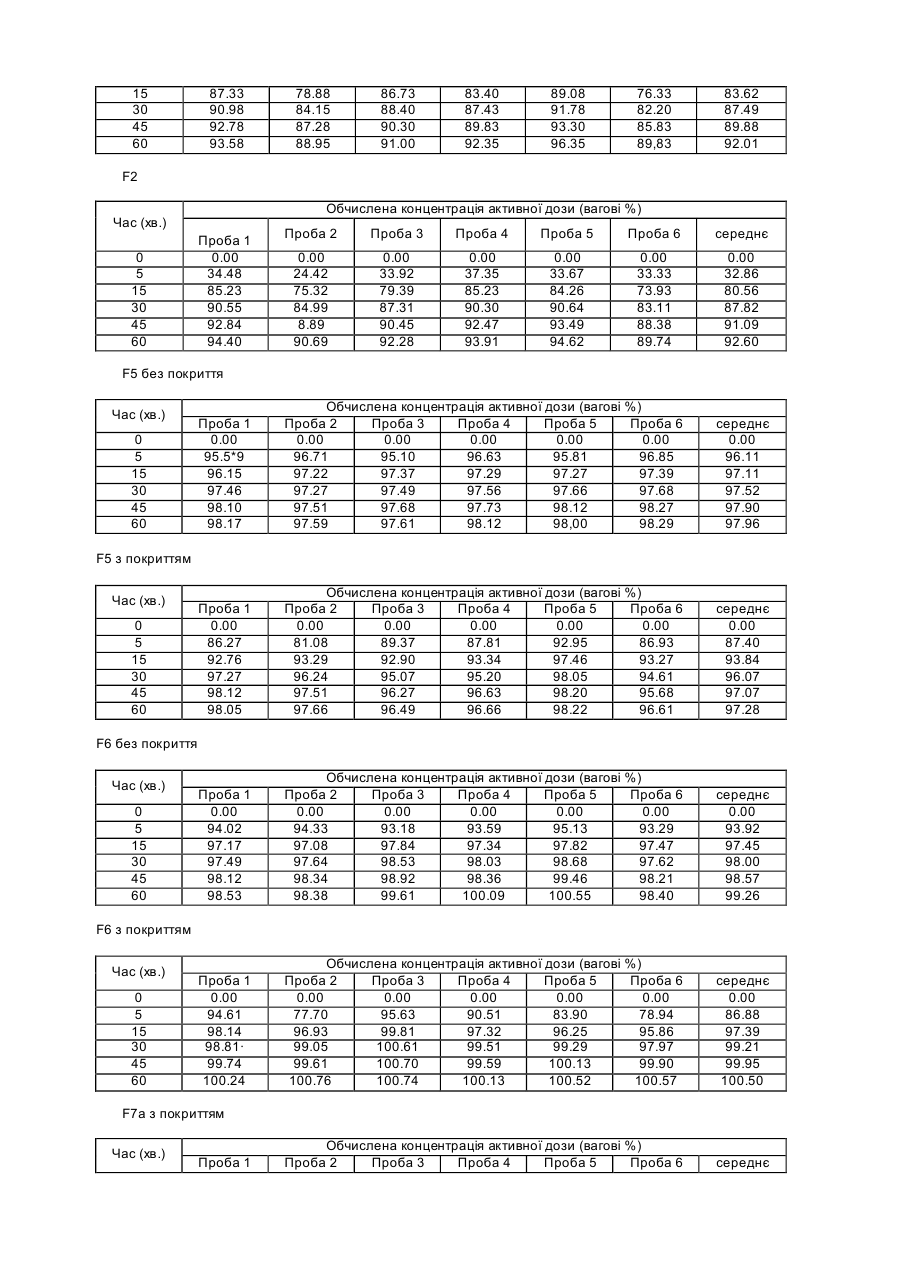 | 15 | 87.33 | 78.88 | 86.73 | 83.40 | 89.08 | 76.33 | 83.62 |
|---|---|---|---|---|---|---|---|
| 30 | 90.98 | 84.15 | 88.40 | 87.43 | 91.78 | 82.20 | 87.49 |
| 45 | 92.78 | 87.28 | 90.30 | 89.83 | 93.30 | 85.83 | 89.88 |
| 60 | 93.58 | 88.95 | 91.00 | 92.35 | 96.35 | 89,83 | 92.01 |

F2

| Час (хв.) | Обчислена концентрація активної дози (вагові %) | | | | | | |
|---|---|---|---|---|---|---|---|
| | Проба 1 | Проба 2 | Проба 3 | Проба 4 | Проба 5 | Проба 6 | середнє |
| 0 | 0.00 | 0.00 | 0.00 | 0.00 | 0.00 | 0.00 | 0.00 |
| 5 | 34.48 | 24.42 | 33.92 | 37.35 | 33.67 | 33.33 | 32.86 |
| 15 | 85.23 | 75.32 | 79.39 | 85.23 | 84.26 | 73.93 | 80.56 |
| 30 | 90.55 | 84.99 | 87.31 | 90.30 | 90.64 | 83.11 | 87.82 |
| 45 | 92.84 | 8.89 | 90.45 | 92.47 | 93.49 | 88.38 | 91.09 |
| 60 | 94.40 | 90.69 | 92.28 | 93.91 | 94.62 | 89.74 | 92.60 |

F5 без покриття

| Час (хв.) | Обчислена концентрація активної дози (вагові %) | | | | | | |
|---|---|---|---|---|---|---|---|
| | Проба 1 | Проба 2 | Проба 3 | Проба 4 | Проба 5 | Проба 6 | середнє |
| 0 | 0.00 | 0.00 | 0.00 | 0.00 | 0.00 | 0.00 | 0.00 |
| 5 | 95.5*9 | 96.71 | 95.10 | 96.63 | 95.81 | 96.85 | 96.11 |
| 15 | 96.15 | 97.22 | 97.37 | 97.29 | 97.27 | 97.39 | 97.11 |
| 30 | 97.46 | 97.27 | 97.49 | 97.56 | 97.66 | 97.68 | 97.52 |
| 45 | 98.10 | 97.51 | 97.68 | 97.73 | 98.12 | 98.27 | 97.90 |
| 60 | 98.17 | 97.59 | 97.61 | 98.12 | 98,00 | 98.29 | 97.96 |

F5 з покриттям

| Час (хв.) | Обчислена концентрація активної дози (вагові %) | | | | | | |
|---|---|---|---|---|---|---|---|
| | Проба 1 | Проба 2 | Проба 3 | Проба 4 | Проба 5 | Проба 6 | середнє |
| 0 | 0.00 | 0.00 | 0.00 | 0.00 | 0.00 | 0.00 | 0.00 |
| 5 | 86.27 | 81.08 | 89.37 | 87.81 | 92.95 | 86.93 | 87.40 |
| 15 | 92.76 | 93.29 | 92.90 | 93.34 | 97.46 | 93.27 | 93.84 |
| 30 | 97.27 | 96.24 | 95.07 | 95.20 | 98.05 | 94.61 | 96.07 |
| 45 | 98.12 | 97.51 | 96.27 | 96.63 | 98.20 | 95.68 | 97.07 |
| 60 | 98.05 | 97.66 | 96.49 | 96.66 | 98.22 | 96.61 | 97.28 |

F6 без покриття

| Час (хв.) | Обчислена концентрація активної дози (вагові %) | | | | | | |
|---|---|---|---|---|---|---|---|
| | Проба 1 | Проба 2 | Проба 3 | Проба 4 | Проба 5 | Проба 6 | середнє |
| 0 | 0.00 | 0.00 | 0.00 | 0.00 | 0.00 | 0.00 | 0.00 |
| 5 | 94.02 | 94.33 | 93.18 | 93.59 | 95.13 | 93.29 | 93.92 |
| 15 | 97.17 | 97.08 | 97.84 | 97.34 | 97.82 | 97.47 | 97.45 |
| 30 | 97.49 | 97.64 | 98.53 | 98.03 | 98.68 | 97.62 | 98.00 |
| 45 | 98.12 | 98.34 | 98.92 | 98.36 | 99.46 | 98.21 | 98.57 |
| 60 | 98.53 | 98.38 | 99.61 | 100.09 | 100.55 | 98.40 | 99.26 |

F6 з покриттям

| Час (хв.) | Обчислена концентрація активної дози (вагові %) | | | | | | |
|---|---|---|---|---|---|---|---|
| | Проба 1 | Проба 2 | Проба 3 | Проба 4 | Проба 5 | Проба 6 | середнє |
| 0 | 0.00 | 0.00 | 0.00 | 0.00 | 0.00 | 0.00 | 0.00 |
| 5 | 94.61 | 77.70 | 95.63 | 90.51 | 83.90 | 78.94 | 86.88 |
| 15 | 98.14 | 96.93 | 99.81 | 97.32 | 96.25 | 95.86 | 97.39 |
| 30 | 98.81· | 99.05 | 100.61 | 99.51 | 99.29 | 97.97 | 99.21 |
| 45 | 99.74 | 99.61 | 100.70 | 99.59 | 100.13 | 99.90 | 99.95 |
| 60 | 100.24 | 100.76 | 100.74 | 100.13 | 100.52 | 100.57 | 100.50 |

F7a з покриттям

| Час (хв.) | Обчислена концентрація активної дози (вагові %) | | | | | | |
|---|---|---|---|---|---|---|---|
| | Проба 1 | Проба 2 | Проба 3 | Проба 4 | Проба 5 | Проба 6 | середнє |